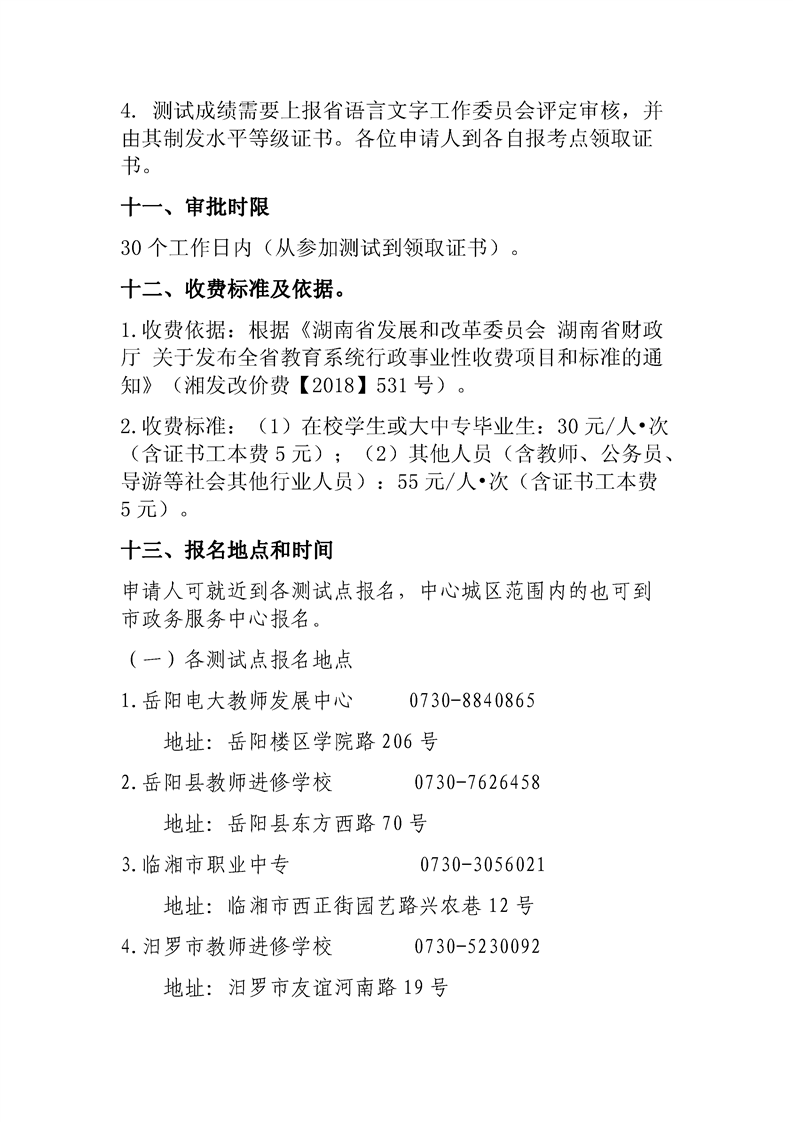 4. 测试成绩需要上报省语言文字工作委员会评定审核，并由其制发水平等级证书。各位申请人到各自报考点领取证书。

十一、审批时限

30 个工作日内（从参加测试到领取证书）。

十二、收费标准及依据。

1.收费依据：根据《湖南省发展和改革委员会 湖南省财政厅 关于发布全省教育系统行政事业性收费项目和标准的通知》（湘发改价费【2018】531 号）。

2.收费标准：（1）在校学生或大中专毕业生：30 元/人•次（含证书工本费 5 元）；（2）其他人员（含教师、公务员、导游等社会其他行业人员）：55 元/人•次（含证书工本费 5 元）。

十三、报名地点和时间

申请人可就近到各测试点报名，中心城区范围内的也可到市政务服务中心报名。

（一）各测试点报名地点

1.岳阳电大教师发展中心　　0730-8840865

地址：岳阳楼区学院路 206 号

2.岳阳县教师进修学校　　0730-7626458

地址：岳阳县东方西路 70 号

3.临湘市职业中专　　0730-3056021

地址：临湘市西正街园艺路兴农巷 12 号

4.汨罗市教师进修学校　　0730-5230092

地址：汨罗市友谊河南路 19 号